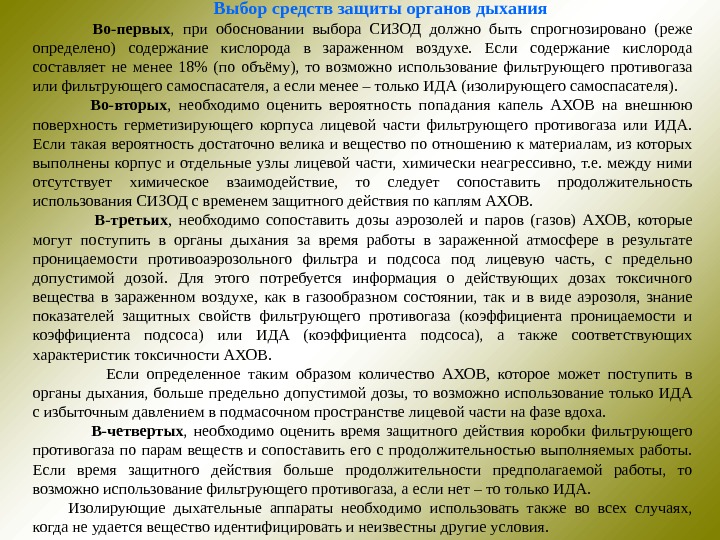 Выбор средств защиты органов дыхания

Во-первых, при обосновании выбора СИЗОД должно быть спрогнозировано (реже определено) содержание кислорода в зараженном воздухе. Если содержание кислорода составляет не менее 18% (по объёму), то возможно использование фильтрующего противогаза или фильтрующего самоспасателя, а если менее – только ИДА (изолирующего самоспасателя).

Во-вторых, необходимо оценить вероятность попадания капель АХОВ на внешнюю поверхность герметизирующего корпуса лицевой части фильтрующего противогаза или ИДА. Если такая вероятность достаточно велика и вещество по отношению к материалам, из которых выполнены корпус и отдельные узлы лицевой части, химически неагрессивно, т.е. между ними отсутствует химическое взаимодействие, то следует сопоставить продолжительность использования СИЗОД с временем защитного действия по каплям АХОВ.

В-третьих, необходимо сопоставить дозы аэрозолей и паров (газов) АХОВ, которые могут поступить в органы дыхания за время работы в зараженной атмосфере в результате проницаемости противоаэрозольного фильтра и подсоса под лицевую часть, с предельно допустимой дозой. Для этого потребуется информация о действующих дозах токсичного вещества в зараженном воздухе, как в газообразном состоянии, так и в виде аэрозоля, знание показателей защитных свойств фильтрующего противогаза (коэффициента проницаемости и коэффициента подсоса) или ИДА (коэффициента подсоса), а также соответствующих характеристик токсичности АХОВ.

Если определенное таким образом количество АХОВ, которое может поступить в органы дыхания, больше предельно допустимой дозы, то возможно использование только ИДА с избыточным давлением в подмасочном пространстве лицевой части на фазе вдоха.

В-четвертых, необходимо оценить время защитного действия коробки фильтрующего противогаза по парам веществ и сопоставить его с продолжительностью выполняемых работы. Если время защитного действия больше продолжительности предполагаемой работы, то возможно использование фильтрующего противогаза, а если нет – то только ИДА.

Изолирующие дыхательные аппараты необходимо использовать также во всех случаях, когда не удается вещество идентифицировать и неизвестны другие условия.